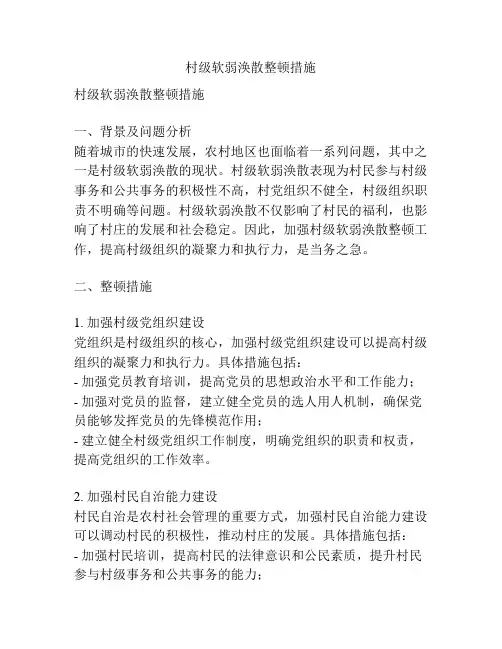 村级软弱涣散整顿措施

村级软弱涣散整顿措施

一、背景及问题分析
随着城市的快速发展，农村地区也面临着一系列问题，其中之一是村级软弱涣散的现状。村级软弱涣散表现为村民参与村级事务和公共事务的积极性不高，村党组织不健全，村级组织职责不明确等问题。村级软弱涣散不仅影响了村民的福利，也影响了村庄的发展和社会稳定。因此，加强村级软弱涣散整顿工作，提高村级组织的凝聚力和执行力，是当务之急。

二、整顿措施

1. 加强村级党组织建设
党组织是村级组织的核心，加强村级党组织建设可以提高村级组织的凝聚力和执行力。具体措施包括：
- 加强党员教育培训，提高党员的思想政治水平和工作能力；
- 加强对党员的监督，建立健全党员的选人用人机制，确保党员能够发挥党员的先锋模范作用；
- 建立健全村级党组织工作制度，明确党组织的职责和权责，提高党组织的工作效率。

2. 加强村民自治能力建设
村民自治是农村社会管理的重要方式，加强村民自治能力建设可以调动村民的积极性，推动村庄的发展。具体措施包括：
- 加强村民培训，提高村民的法律意识和公民素质，提升村民参与村级事务和公共事务的能力；